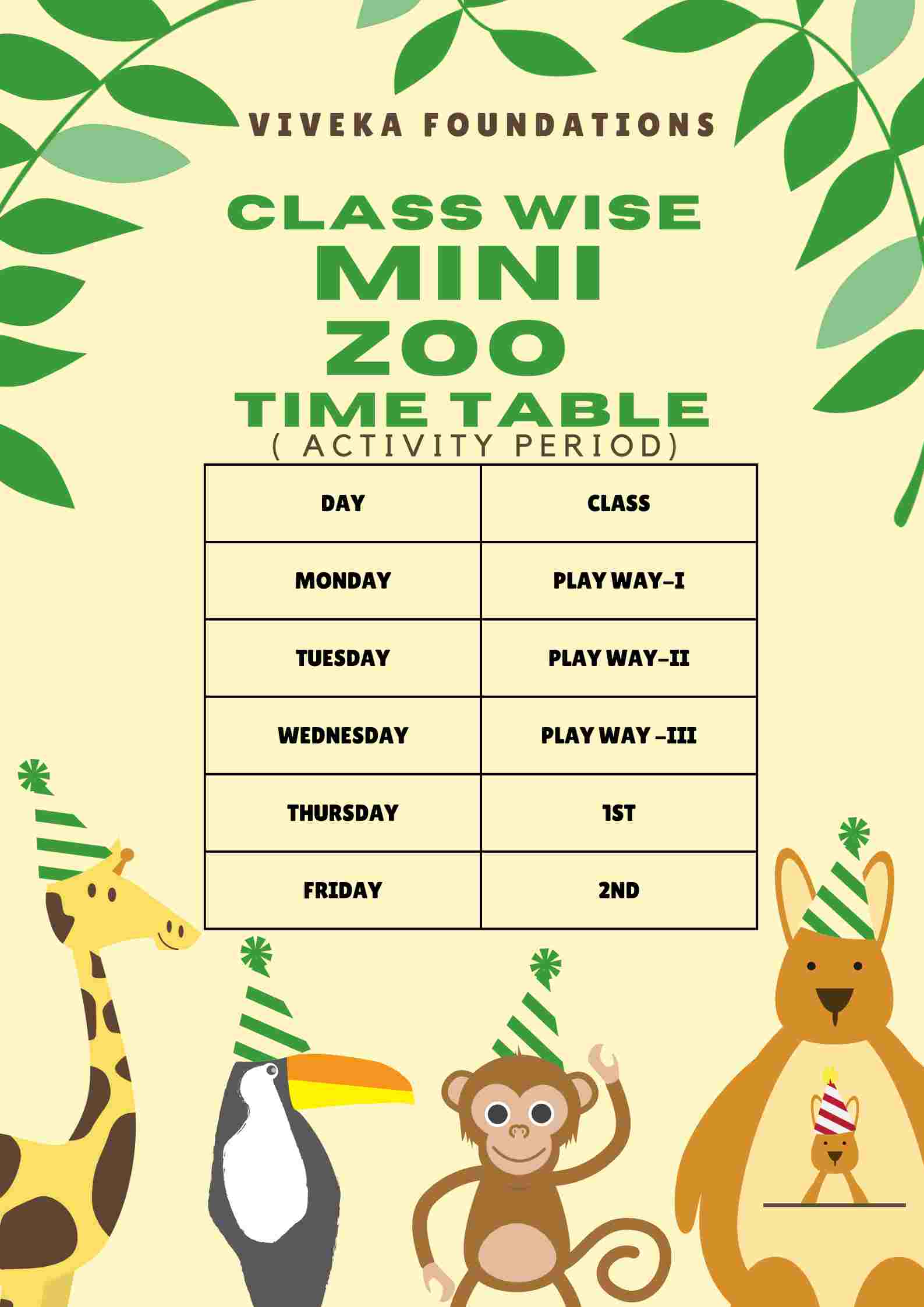 VIVEKA FOUNDATIONS

CLASS WISE
MINI
ZOO
TIME TABLE
( ACTIVITY PERIOD)

| DAY | CLASS |
|---|---|
| MONDAY | PLAY WAY-I |
| TUESDAY | PLAY WAY-II |
| WEDNESDAY | PLAY WAY -III |
| THURSDAY | 1ST |
| FRIDAY | 2ND |